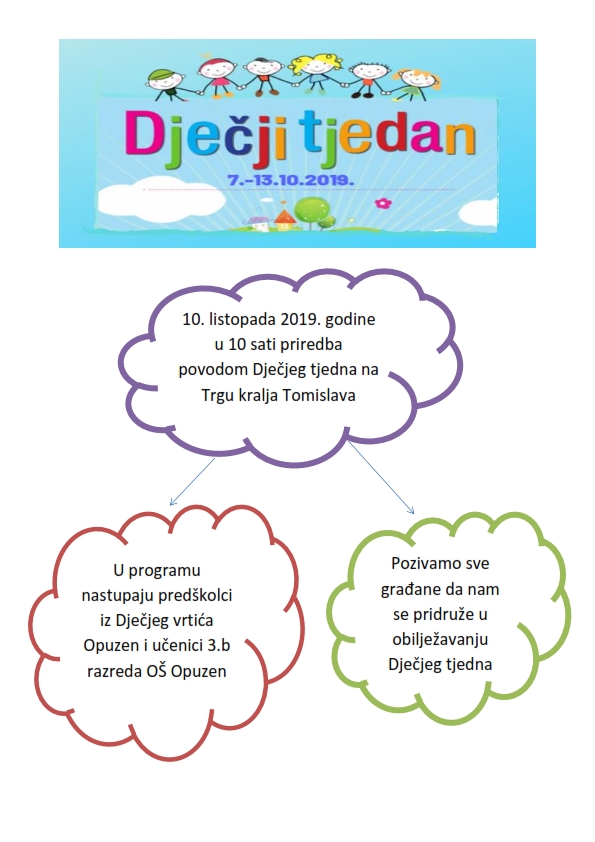 Dječji tjedan
7.-13.10.2019.

10. listopada 2019. godine u 10 sati priredba povodom Dječjeg tjedna na Trgu kralja Tomislava

U programu nastupaju predškolci iz Dječjeg vrtića Opuzen i učenici 3.b razreda OŠ Opuzen

Pozivamo sve građane da nam se pridruže u obilježavanju Dječjeg tjedna